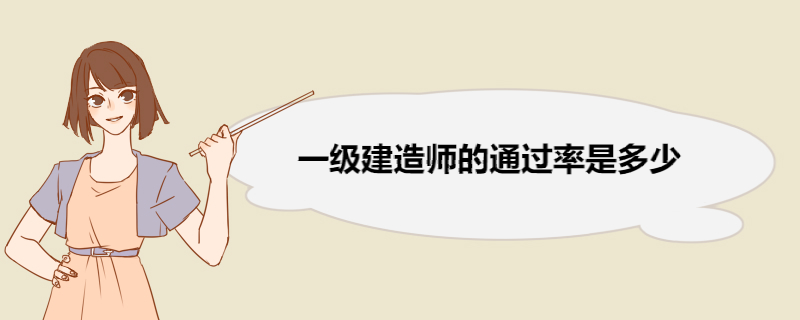 一级建造师的通过率是多少